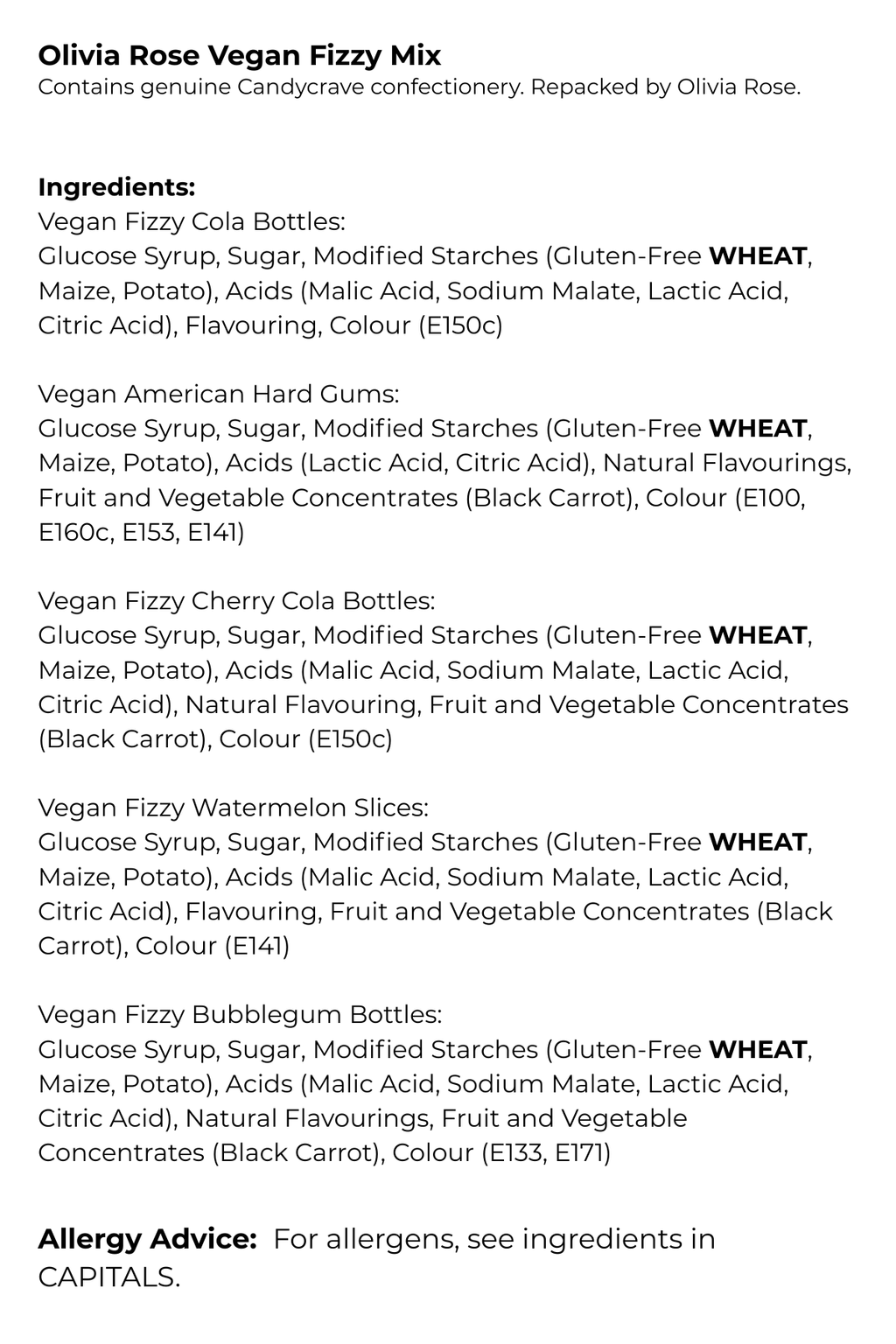 Olivia Rose Vegan Fizzy Mix
Contains genuine Candycrave confectionery. Repacked by Olivia Rose.

Ingredients:
Vegan Fizzy Cola Bottles:
Glucose Syrup, Sugar, Modified Starches (Gluten-Free WHEAT, Maize, Potato), Acids (Malic Acid, Sodium Malate, Lactic Acid, Citric Acid), Flavouring, Colour (E150c)

Vegan American Hard Gums:
Glucose Syrup, Sugar, Modified Starches (Gluten-Free WHEAT, Maize, Potato), Acids (Lactic Acid, Citric Acid), Natural Flavourings, Fruit and Vegetable Concentrates (Black Carrot), Colour (E100, E160c, E153, E141)

Vegan Fizzy Cherry Cola Bottles:
Glucose Syrup, Sugar, Modified Starches (Gluten-Free WHEAT, Maize, Potato), Acids (Malic Acid, Sodium Malate, Lactic Acid, Citric Acid), Natural Flavouring, Fruit and Vegetable Concentrates (Black Carrot), Colour (E150c)

Vegan Fizzy Watermelon Slices:
Glucose Syrup, Sugar, Modified Starches (Gluten-Free WHEAT, Maize, Potato), Acids (Malic Acid, Sodium Malate, Lactic Acid, Citric Acid), Flavouring, Fruit and Vegetable Concentrates (Black Carrot), Colour (E141)

Vegan Fizzy Bubblegum Bottles:
Glucose Syrup, Sugar, Modified Starches (Gluten-Free WHEAT, Maize, Potato), Acids (Malic Acid, Sodium Malate, Lactic Acid, Citric Acid), Natural Flavourings, Fruit and Vegetable Concentrates (Black Carrot), Colour (E133, E171)

Allergy Advice: For allergens, see ingredients in CAPITALS.